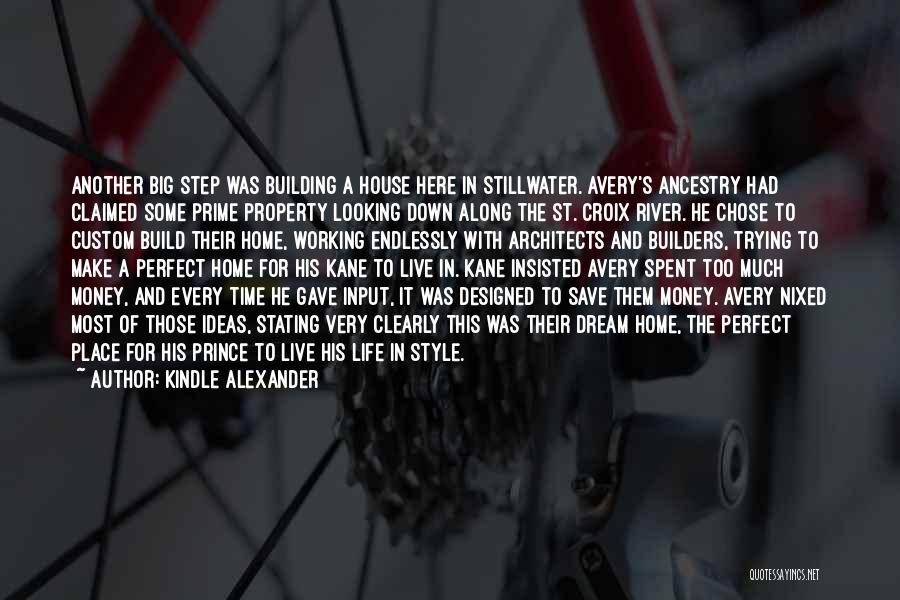 ANOTHER BIG STEP WAS BUILDING A HOUSE HERE IN STILLWATER. AVERY'S ANCESTRY HAD CLAIMED SOME PRIME PROPERTY LOOKING DOWN ALONG THE ST. CROIX RIVER. HE CHOSE TO CUSTOM BUILD THEIR HOME, WORKING ENDLESSLY WITH ARCHITECTS AND BUILDERS, TRYING TO MAKE A PERFECT HOME FOR HIS KANE TO LIVE IN. KANE INSISTED AVERY SPENT TOO MUCH MONEY, AND EVERY TIME HE GAVE INPUT, IT WAS DESIGNED TO SAVE THEM MONEY. AVERY NIXED MOST OF THOSE IDEAS, STATING VERY CLEARLY THIS WAS THEIR DREAM HOME, THE PERFECT PLACE FOR HIS PRINCE TO LIVE HIS LIFE IN STYLE.
~ AUTHOR: KINDLE ALEXANDER

QUOTESSAYINGS.NET